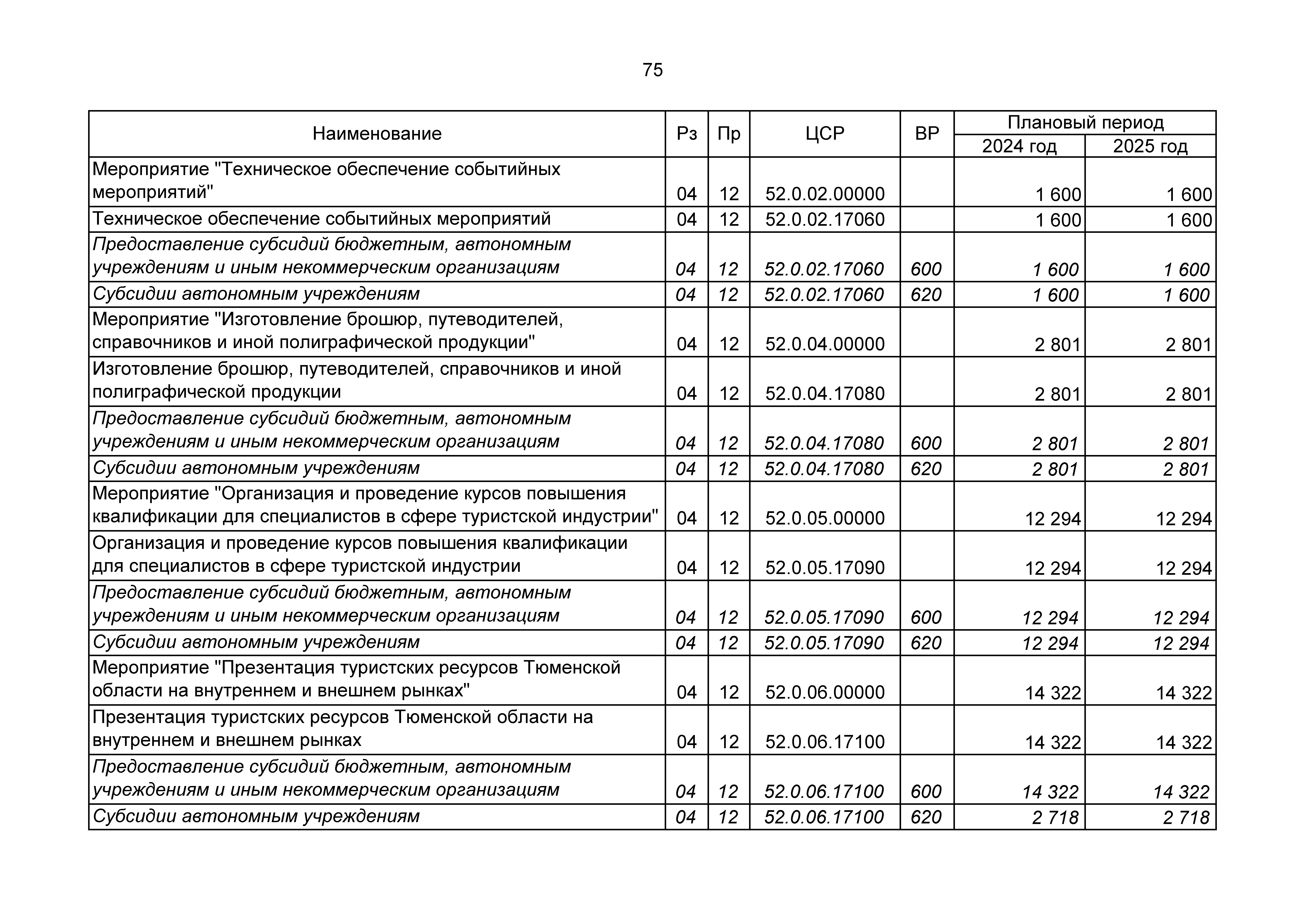 75

| Наименование | Рз | Пр | ЦСР | ВР | Плановый период 2024 год | Плановый период 2025 год |
|---|---|---|---|---|---|---|
| Мероприятие "Техническое обеспечение событийных мероприятий" | 04 | 12 | 52.0.02.00000 | | 1 600 | 1 600 |
| Техническое обеспечение событийных мероприятий | 04 | 12 | 52.0.02.17060 | | 1 600 | 1 600 |
| Предоставление субсидий бюджетным, автономным учреждениям и иным некоммерческим организациям | 04 | 12 | 52.0.02.17060 | 600 | 1 600 | 1 600 |
| Субсидии автономным учреждениям | 04 | 12 | 52.0.02.17060 | 620 | 1 600 | 1 600 |
| Мероприятие "Изготовление брошюр, путеводителей, справочников и иной полиграфической продукции" | 04 | 12 | 52.0.04.00000 | | 2 801 | 2 801 |
| Изготовление брошюр, путеводителей, справочников и иной полиграфической продукции | 04 | 12 | 52.0.04.17080 | | 2 801 | 2 801 |
| Предоставление субсидий бюджетным, автономным учреждениям и иным некоммерческим организациям | 04 | 12 | 52.0.04.17080 | 600 | 2 801 | 2 801 |
| Субсидии автономным учреждениям | 04 | 12 | 52.0.04.17080 | 620 | 2 801 | 2 801 |
| Мероприятие "Организация и проведение курсов повышения квалификации для специалистов в сфере туристской индустрии" | 04 | 12 | 52.0.05.00000 | | 12 294 | 12 294 |
| Организация и проведение курсов повышения квалификации для специалистов в сфере туристской индустрии | 04 | 12 | 52.0.05.17090 | | 12 294 | 12 294 |
| Предоставление субсидий бюджетным, автономным учреждениям и иным некоммерческим организациям | 04 | 12 | 52.0.05.17090 | 600 | 12 294 | 12 294 |
| Субсидии автономным учреждениям | 04 | 12 | 52.0.05.17090 | 620 | 12 294 | 12 294 |
| Мероприятие "Презентация туристских ресурсов Тюменской области на внутреннем и внешнем рынках" | 04 | 12 | 52.0.06.00000 | | 14 322 | 14 322 |
| Презентация туристских ресурсов Тюменской области на внутреннем и внешнем рынках | 04 | 12 | 52.0.06.17100 | | 14 322 | 14 322 |
| Предоставление субсидий бюджетным, автономным учреждениям и иным некоммерческим организациям | 04 | 12 | 52.0.06.17100 | 600 | 14 322 | 14 322 |
| Субсидии автономным учреждениям | 04 | 12 | 52.0.06.17100 | 620 | 2 718 | 2 718 |